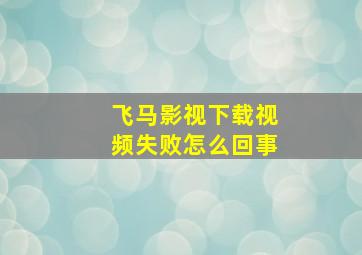 飞马影视下载视频失败怎么回事